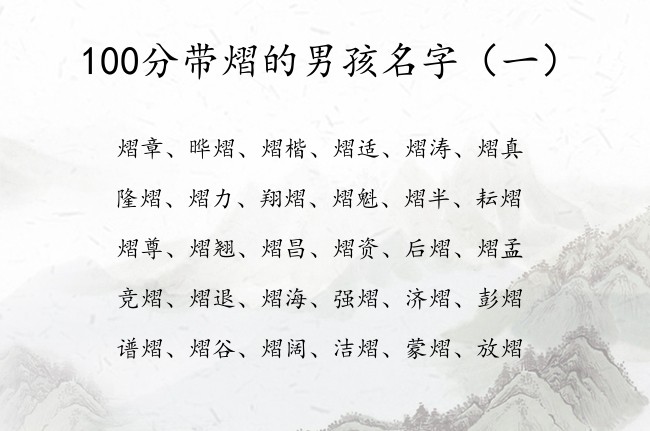 100分带熠的男孩名字（一）

熠章、晔熠、熠楷、熠适、熠涛、熠真

隆熠、熠力、翔熠、熠魁、熠半、耘熠

熠尊、熠翘、熠昌、熠资、后熠、熠孟

竞熠、熠退、熠海、强熠、济熠、彭熠

谱熠、熠谷、熠阔、洁熠、蒙熠、放熠